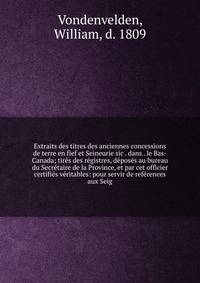 Vondenvelden, William, d. 1809

Extraits des titres des anciennes concessions de terre en fief et Seineurie sic . dans . le Bas-Canada; tirés des régistres, déposés au bureau du Secrétaire de la Province, et par cet officier certifiés véritables: pour servir de reférences aux Seig